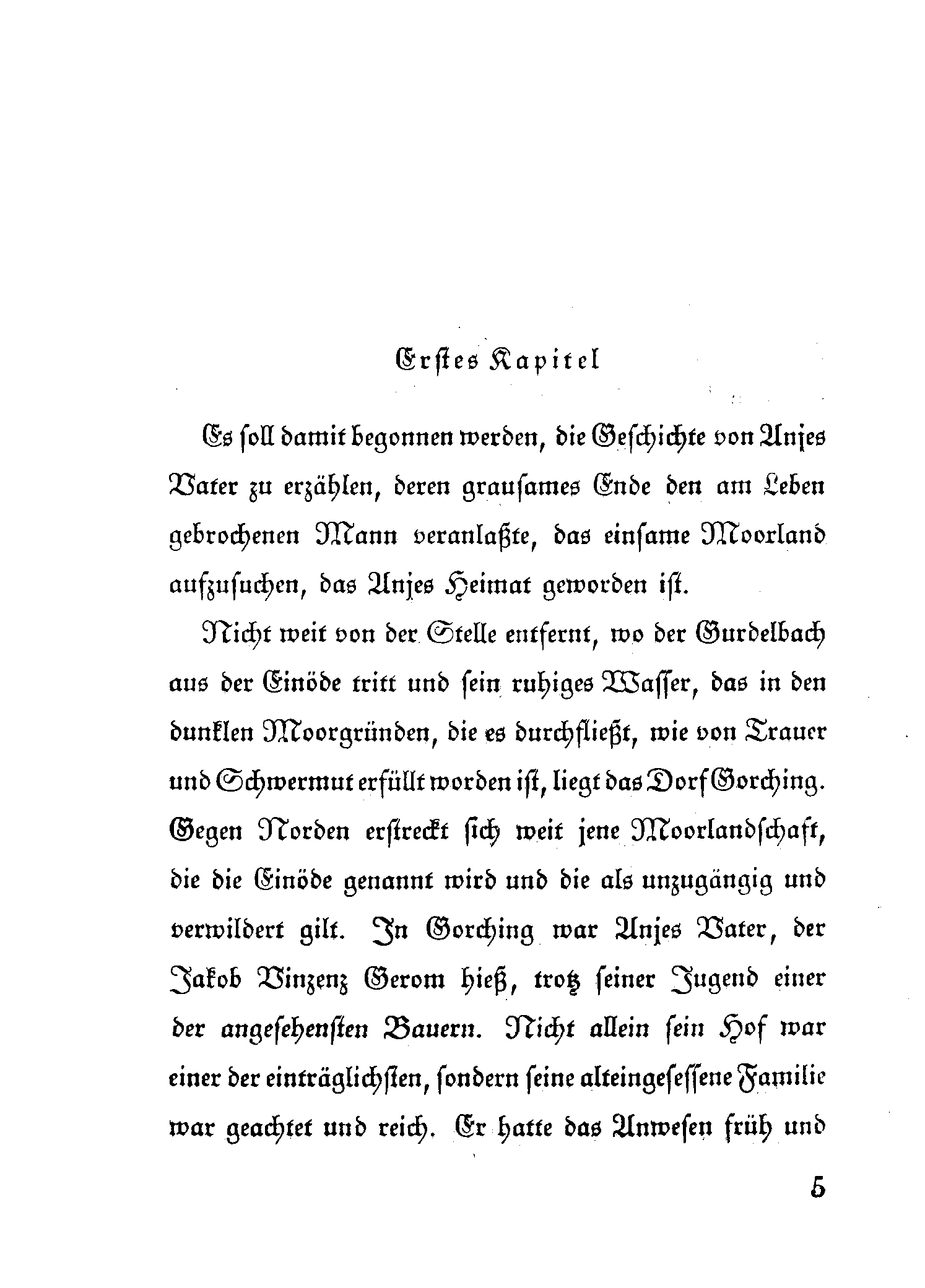 Erstes Kapitel

Es soll damit begonnen werden, die Geschichte von Anjes Vater zu erzählen, deren grausames Ende den am Leben gebrochenen Mann veranlaßte, das einsame Moorland aufzusuchen, das Anjes Heimat geworden ist.

Nicht weit von der Stelle entfernt, wo der Gurdelbach aus der Einöde tritt und sein ruhiges Wasser, das in den dunklen Moorgründen, die es durchfließt, wie von Trauer und Schwermut erfüllt worden ist, liegt das Dorf Gorching. Gegen Norden erstreckt sich weit jene Moorlandschaft, die die Einöde genannt wird und die als unzugängig und verwildert gilt. In Gorching war Anjes Vater, der Jakob Vinzenz Gerom hieß, trotz seiner Jugend einer der angesehensten Bauern. Nicht allein sein Hof war einer der einträglichsten, sondern seine alteingesessene Familie war geachtet und reich. Er hatte das Anwesen früh und

5